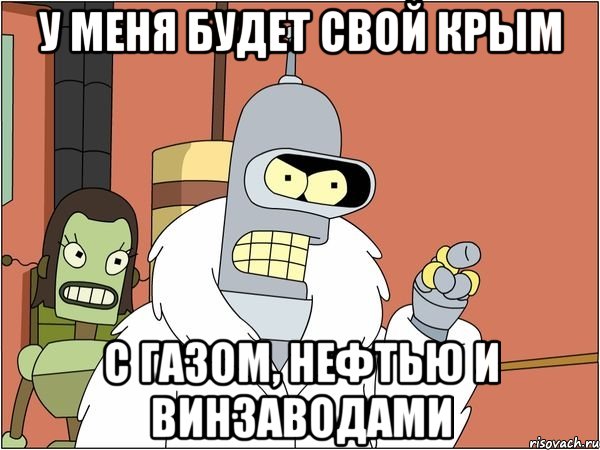 У МЕНЯ БУДЕТ СВОЙ КРЫМ

С ГАЗОМ, НЕФТЬЮ И ВИНЗАВОДАМИ

risovach.ru